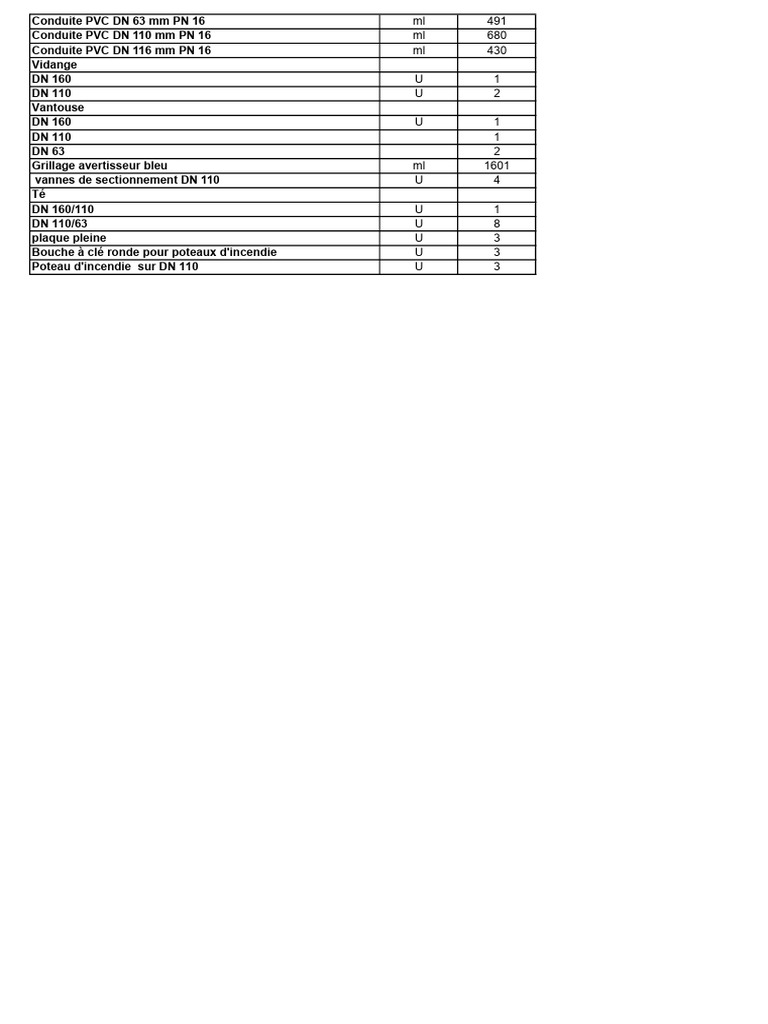 | Conduite PVC DN 63 mm PN 16 | ml | 491 |
|---|---|---|
| Conduite PVC DN 110 mm PN 16 | ml | 680 |
| Conduite PVC DN 116 mm PN 16 | ml | 430 |
| Vidange | | |
| DN 160 | U | 1 |
| DN 110 | U | 2 |
| Vantouse | | |
| DN 160 | U | 1 |
| DN 110 | | 1 |
| DN 63 | | 2 |
| Grillage avertisseur bleu | ml | 1601 |
| vannes de sectionnement DN 110 | U | 4 |
| Té | | |
| DN 160/110 | U | 1 |
| DN 110/63 | U | 8 |
| plaque pleine | U | 3 |
| Bouche à clé ronde pour poteaux d'incendie | U | 3 |
| Poteau d'incendie sur DN 110 | U | 3 |